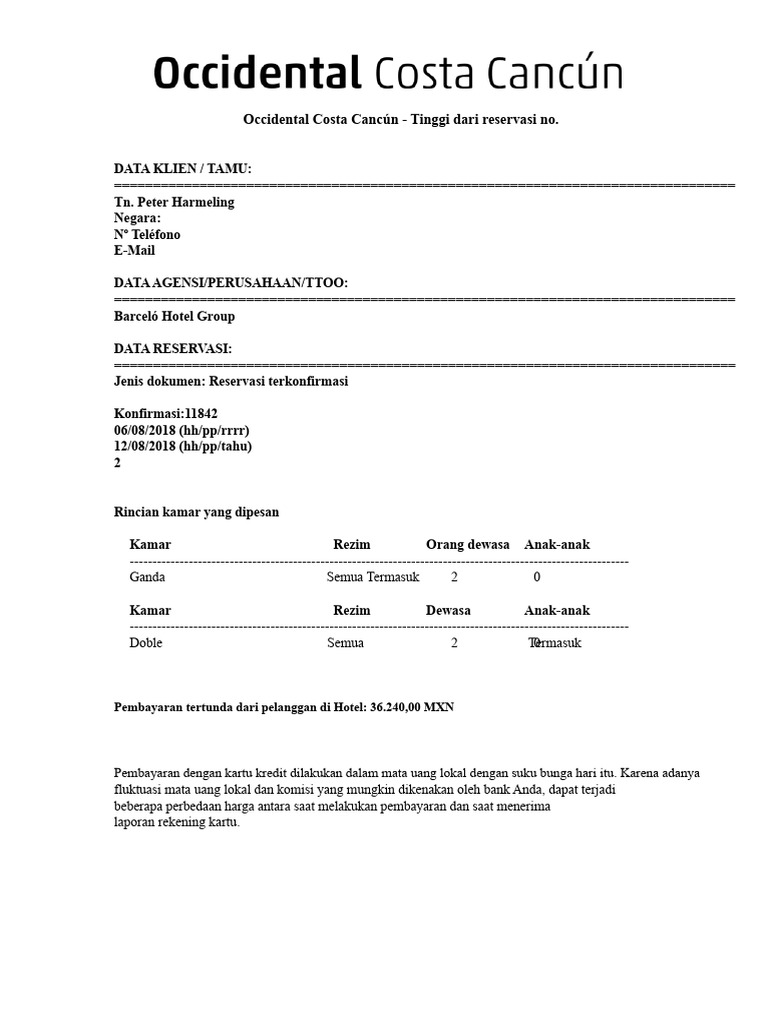 Occidental Costa Cancún

Occidental Costa Cancún - Tinggi dari reservasi no.

DATA KLIEN / TAMU:
================================================================================
Tn. Peter Harmeling
Negara:
Nº Teléfono
E-Mail

DATA AGENSI/PERUSAHAAN/TTOO:
================================================================================
Barceló Hotel Group

DATA RESERVASI:
================================================================================
Jenis dokumen: Reservasi terkonfirmasi

Konfirmasi:11842
06/08/2018 (hh/pp/rrrr)
12/08/2018 (hh/pp/tahu)
2

Rincian kamar yang dipesan

| Kamar | Rezim | Orang dewasa | Anak-anak |
|---|---|---|---|
| Ganda | Semua Termasuk | 2 | 0 |

| Kamar | Rezim | Dewasa | Anak-anak |
|---|---|---|---|
| Doble | Semua | 2 | 0 Termasuk |

Pembayaran tertunda dari pelanggan di Hotel: 36.240,00 MXN

Pembayaran dengan kartu kredit dilakukan dalam mata uang lokal dengan suku bunga hari itu. Karena adanya fluktuasi mata uang lokal dan komisi yang mungkin dikenakan oleh bank Anda, dapat terjadi beberapa perbedaan harga antara saat melakukan pembayaran dan saat menerima laporan rekening kartu.